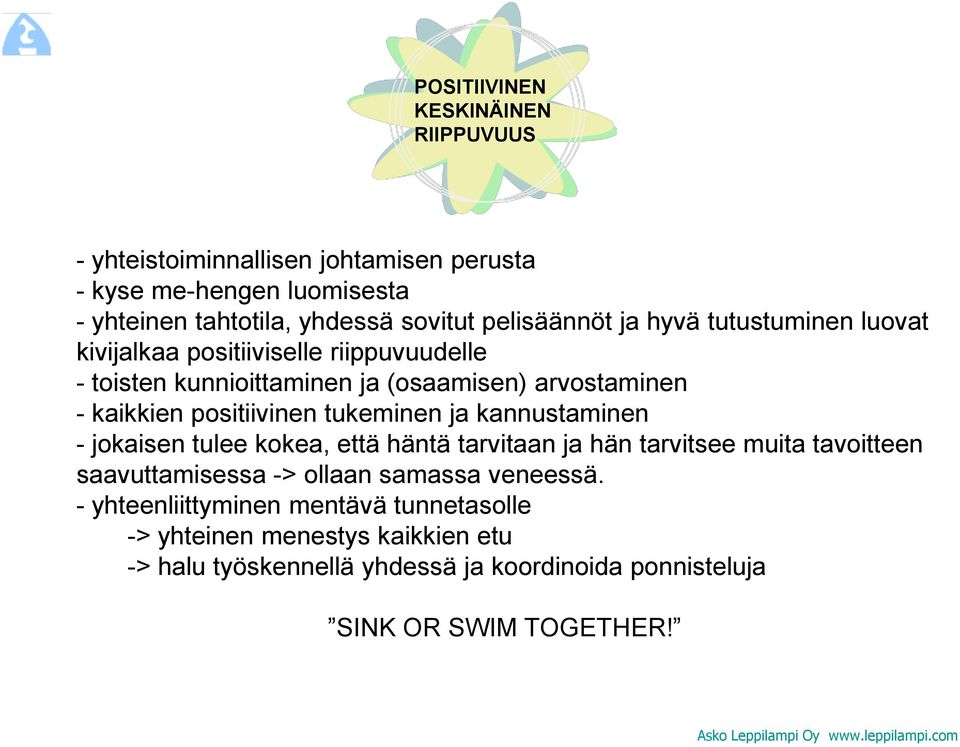 POSITIIVINEN
KESKINÄINEN
RIIPPUVUUS

- yhteistoiminnallisen johtamisen perusta
- kyse me-hengen luomisesta
- yhteinen tahtotila, yhdessä sovitut pelisäännöt ja hyvä tutustuminen luovat kivijalkaa positiiviselle riippuvuudelle
- toisten kunnioittaminen ja (osaamisen) arvostaminen
- kaikkien positiivinen tukeminen ja kannustaminen
- jokaisen tulee kokea, että häntä tarvitaan ja hän tarvitsee muita tavoitteen saavuttamisessa -> ollaan samassa veneessä.
- yhteenliittyminen mentävä tunnetasolle
-> yhteinen menestys kaikkien etu
-> halu työskennellä yhdessä ja koordinoida ponnisteluja

”SINK OR SWIM TOGETHER!”

Asko Leppilampi Oy www.leppilampi.com